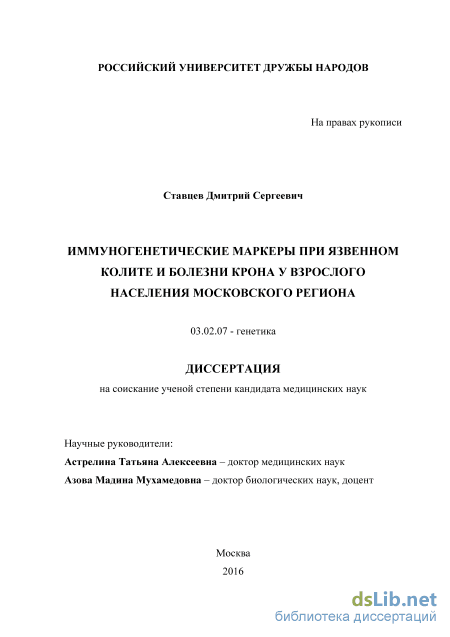 РОССИЙСКИЙ УНИВЕРСИТЕТ ДРУЖБЫ НАРОДОВ

На правах рукописи

Ставцев Дмитрий Сергеевич

ИММУНОГЕНЕТИЧЕСКИЕ МАРКЕРЫ ПРИ ЯЗВЕННОМ КОЛИТЕ И БОЛЕЗНИ КРОНА У ВЗРОСЛОГО НАСЕЛЕНИЯ МОСКОВСКОГО РЕГИОНА

03.02.07 - генетика

ДИССЕРТАЦИЯ

на соискание ученой степени кандидата медицинских наук

Научные руководители:

Астрелина Татьяна Алексеевна – доктор медицинских наук

Азова Мадина Мухамедовна – доктор биологических наук, доцент

Москва

2016

dsLib.net

библиотека диссертаций